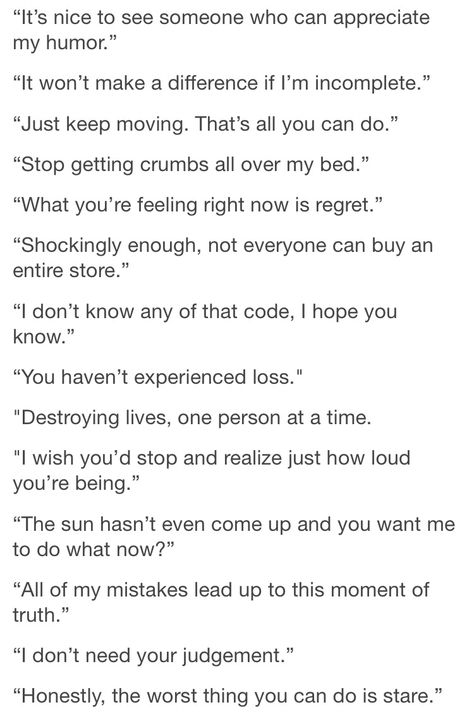 “It’s nice to see someone who can appreciate my humor.”

“It won’t make a difference if I’m incomplete.”

“Just keep moving. That’s all you can do.”

“Stop getting crumbs all over my bed.”

“What you’re feeling right now is regret.”

“Shockingly enough, not everyone can buy an entire store.”

“I don’t know any of that code, I hope you know.”

“You haven’t experienced loss."

"Destroying lives, one person at a time.

"I wish you’d stop and realize just how loud you’re being.”

“The sun hasn’t even come up and you want me to do what now?”

“All of my mistakes lead up to this moment of truth.”

“I don’t need your judgement.”

“Honestly, the worst thing you can do is stare.”